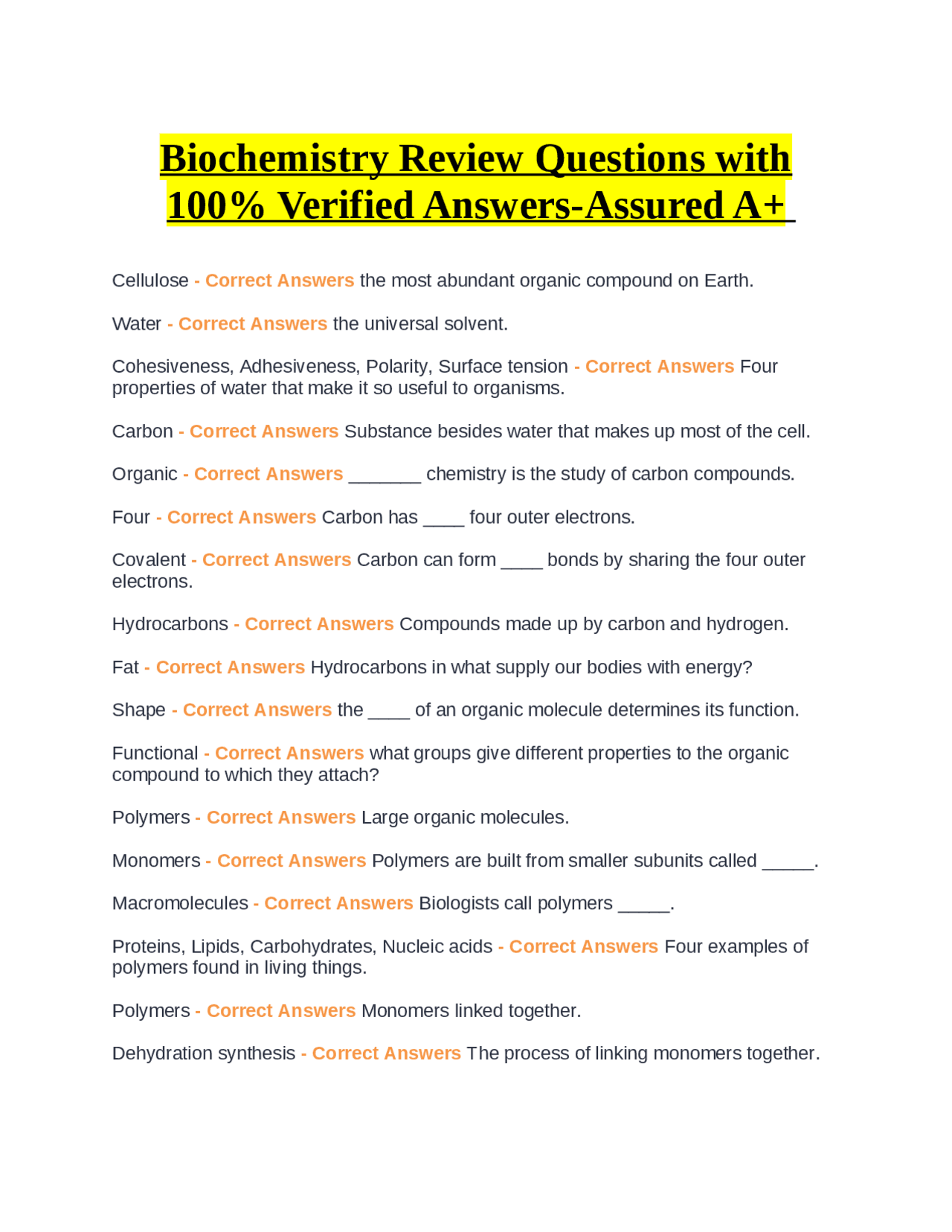 Biochemistry Review Questions with 100% Verified Answers-Assured A+

Cellulose - Correct Answers the most abundant organic compound on Earth.

Water - Correct Answers the universal solvent.

Cohesiveness, Adhesiveness, Polarity, Surface tension - Correct Answers Four properties of water that make it so useful to organisms.

Carbon - Correct Answers Substance besides water that makes up most of the cell.

Organic - Correct Answers ____ chemistry is the study of carbon compounds.

Four - Correct Answers Carbon has ____ four outer electrons.

Covalent - Correct Answers Carbon can form ____ bonds by sharing the four outer electrons.

Hydrocarbons - Correct Answers Compounds made up by carbon and hydrogen.

Fat - Correct Answers Hydrocarbons in what supply our bodies with energy?

Shape - Correct Answers the ____ of an organic molecule determines its function.

Functional - Correct Answers what groups give different properties to the organic compound to which they attach?

Polymers - Correct Answers Large organic molecules.

Monomers - Correct Answers Polymers are built from smaller subunits called ____.

Macromolecules - Correct Answers Biologists call polymers ____.

Proteins, Lipids, Carbohydrates, Nucleic acids - Correct Answers Four examples of polymers found in living things.

Polymers - Correct Answers Monomers linked together.

Dehydration synthesis - Correct Answers The process of linking monomers together.